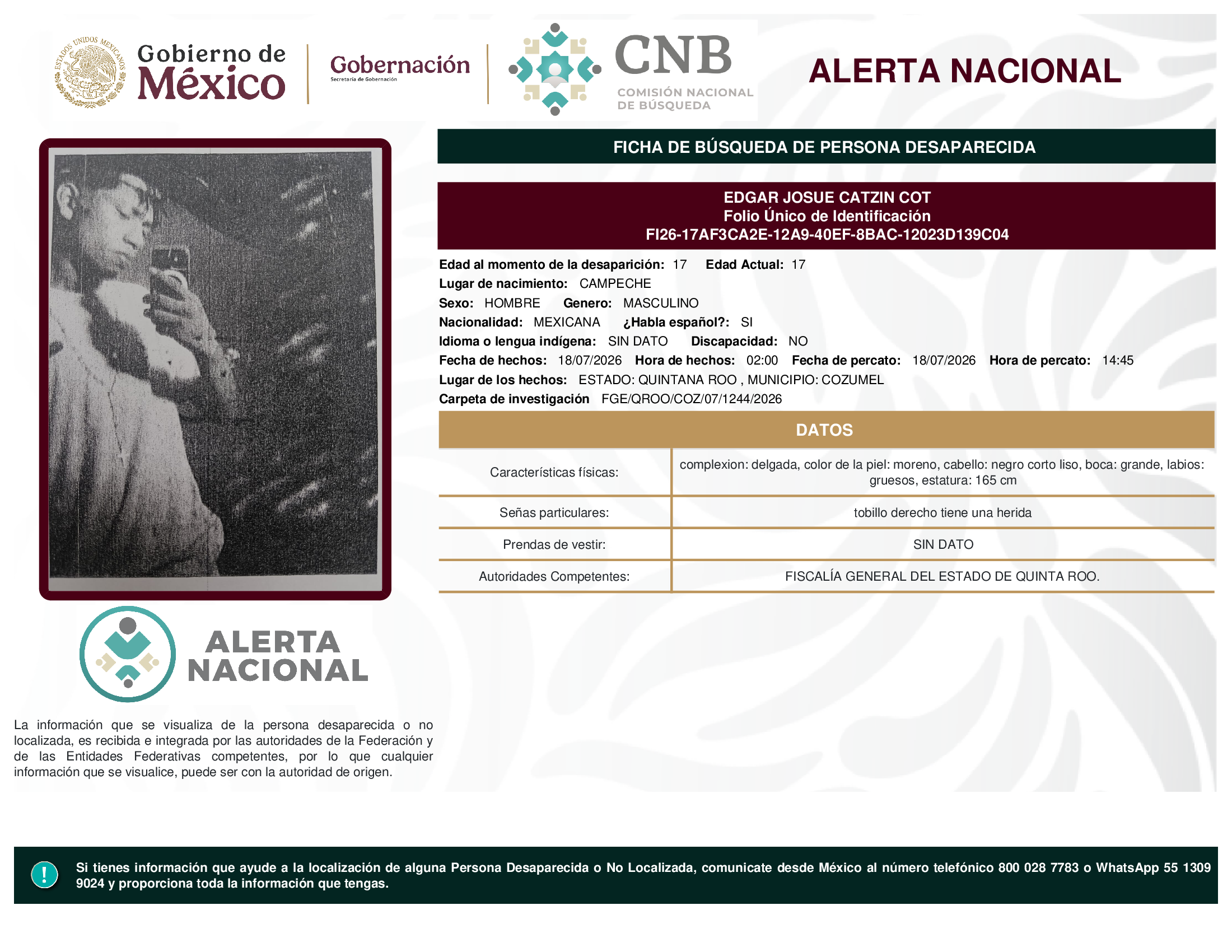 ESTADOS UNIDOS MEXICANOS

Gobierno de México

Gobernación
Secretaría de Gobernación

CNB
COMISIÓN NACIONAL DE BÚSQUEDA

ALERTA NACIONAL

FICHA DE BÚSQUEDA DE PERSONA DESAPARECIDA

EDGAR JOSUE CATZIN COT
Folio Único de Identificación
FI26-17AF3CA2E-12A9-40EF-8BAC-12023D139C04

Edad al momento de la desaparición: 17 Edad Actual: 17
Lugar de nacimiento: CAMPECHE
Sexo: HOMBRE Genero: MASCULINO
Nacionalidad: MEXICANA ¿Habla español?: SI
Idioma o lengua indígena: SIN DATO Discapacidad: NO
Fecha de hechos: 18/07/2026 Hora de hechos: 02:00 Fecha de percato: 18/07/2026 Hora de percato: 14:45
Lugar de los hechos: ESTADO: QUINTANA ROO , MUNICIPIO: COZUMEL
Carpeta de investigación FGE/QROO/COZ/07/1244/2026

DATOS

| Características físicas: | complexion: delgada, color de la piel: moreno, cabello: negro corto liso, boca: grande, labios: gruesos, estatura: 165 cm |
|---|---|
| Señas particulares: | tobillo derecho tiene una herida |
| Prendas de vestir: | SIN DATO |
| Autoridades Competentes: | FISCALÍA GENERAL DEL ESTADO DE QUINTA ROO. |

ALERTA NACIONAL

La información que se visualiza de la persona desaparecida o no localizada, es recibida e integrada por las autoridades de la Federación y de las Entidades Federativas competentes, por lo que cualquier información que se visualice, puede ser con la autoridad de origen.

!

Si tienes información que ayude a la localización de alguna Persona Desaparecida o No Localizada, comunicate desde México al número telefónico 800 028 7783 o WhatsApp 55 1309 9024 y proporciona toda la información que tengas.